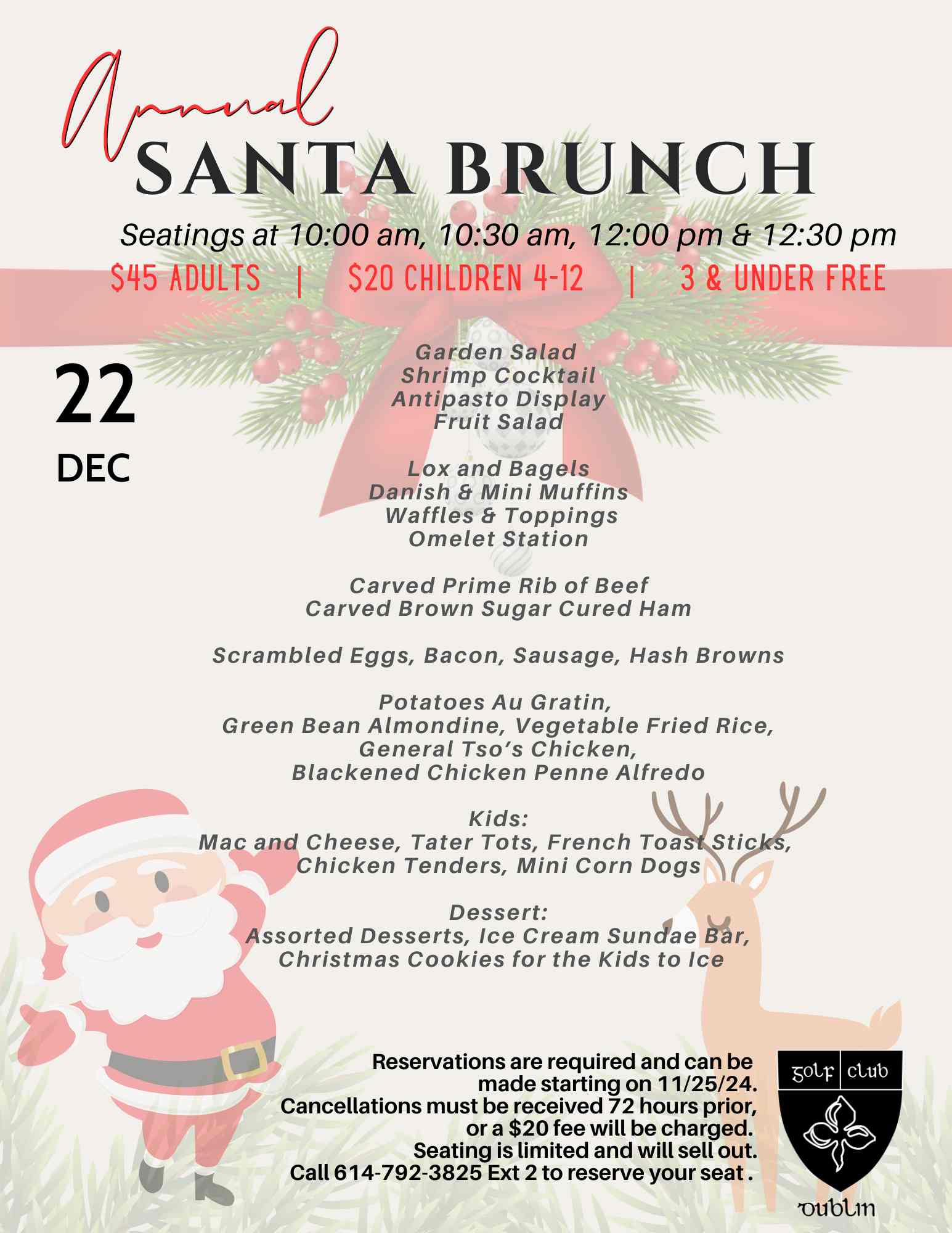 Annual
SANTA BRUNCH

Seatings at 10:00 am, 10:30 am, 12:00 pm & 12:30 pm

$45 ADULTS | $20 CHILDREN 4-12 | 3 & UNDER FREE

22
DEC

Garden Salad
Shrimp Cocktail
Antipasto Display
Fruit Salad

Lox and Bagels
Danish & Mini Muffins
Waffles & Toppings
Omelet Station

Carved Prime Rib of Beef
Carved Brown Sugar Cured Ham

Scrambled Eggs, Bacon, Sausage, Hash Browns

Potatoes Au Gratin,
Green Bean Almondine, Vegetable Fried Rice,
General Tso's Chicken,
Blackened Chicken Penne Alfredo

Kids:
Mac and Cheese, Tater Tots, French Toast Sticks,
Chicken Tenders, Mini Corn Dogs

Dessert:
Assorted Desserts, Ice Cream Sundae Bar,
Christmas Cookies for the Kids to Ice

Reservations are required and can be made starting on 11/25/24.
Cancellations must be received 72 hours prior, or a $20 fee will be charged.
Seating is limited and will sell out.
Call 614-792-3825 Ext 2 to reserve your seat .

golf club
dublin